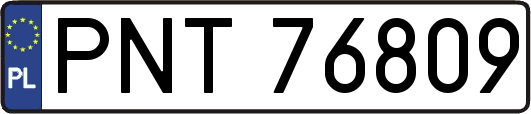 PL
PNT 76809